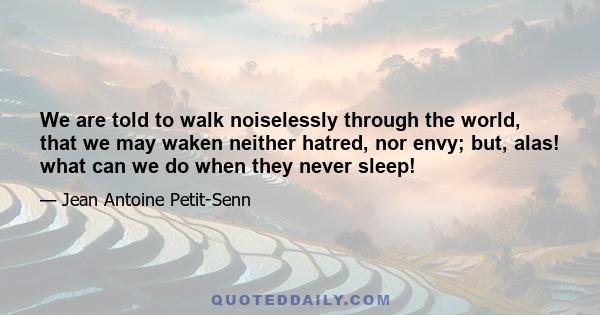 We are told to walk noiselessly through the world, that we may waken neither hatred, nor envy; but, alas! what can we do when they never sleep!

— Jean Antoine Petit-Senn

QUOTEDDAILY.COM